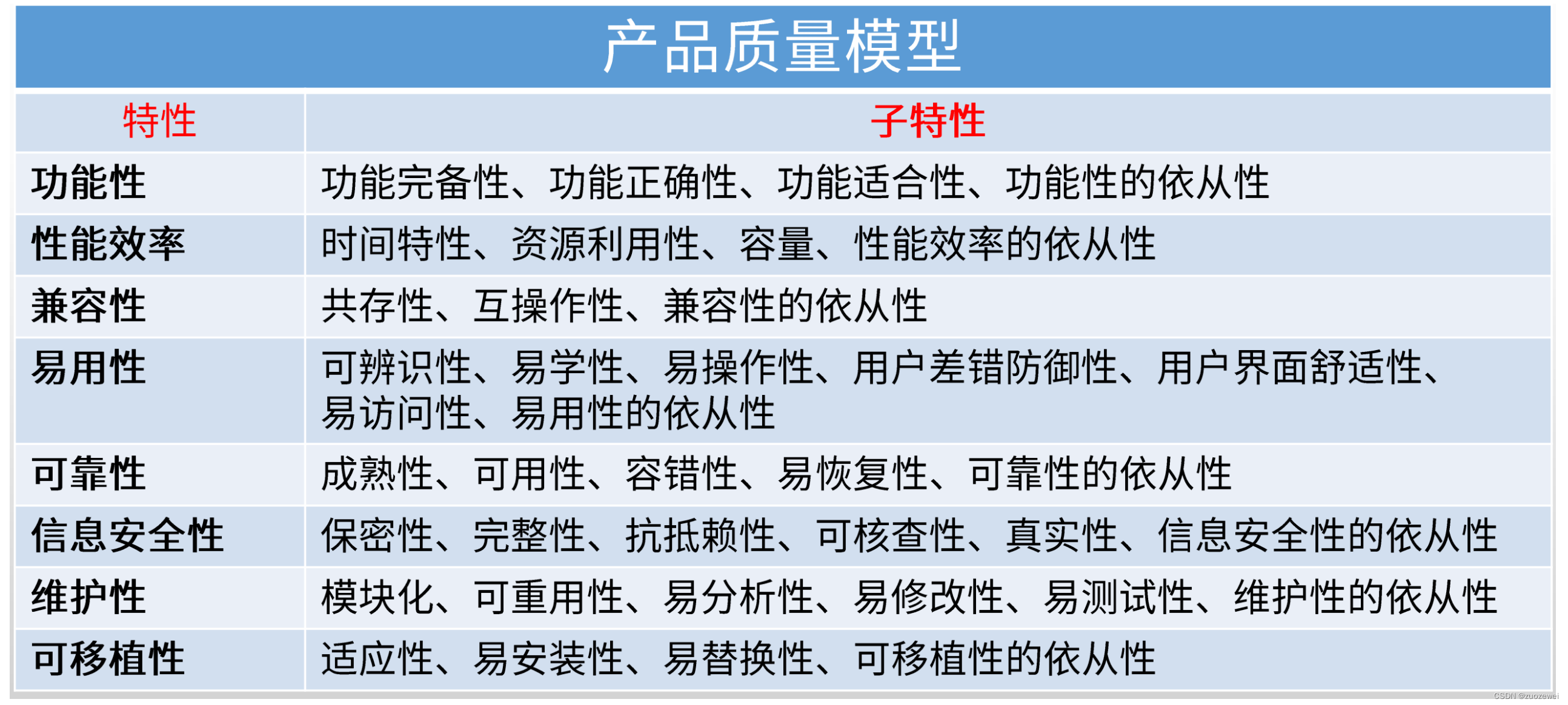 产品质量模型

| 特性 | 子特性 |
|---|---|
| 功能性 | 功能完备性、功能正确性、功能适合性、功能性的依从性 |
| 性能效率 | 时间特性、资源利用性、容量、性能效率的依从性 |
| 兼容性 | 共存性、互操作性、兼容性的依从性 |
| 易用性 | 可辨识性、易学性、易操作性、用户差错防御性、用户界面舒适性、易访问性、易用性的依从性 |
| 可靠性 | 成熟性、可用性、容错性、易恢复性、可靠性的依从性 |
| 信息安全性 | 保密性、完整性、抗抵赖性、可核查性、真实性、信息安全性的依从性 |
| 维护性 | 模块化、可重用性、易分析性、易修改性、易测试性、维护性的依从性 |
| 可移植性 | 适应性、易安装性、易替换性、可移植性的依从性 |

CSDN @zuozewei